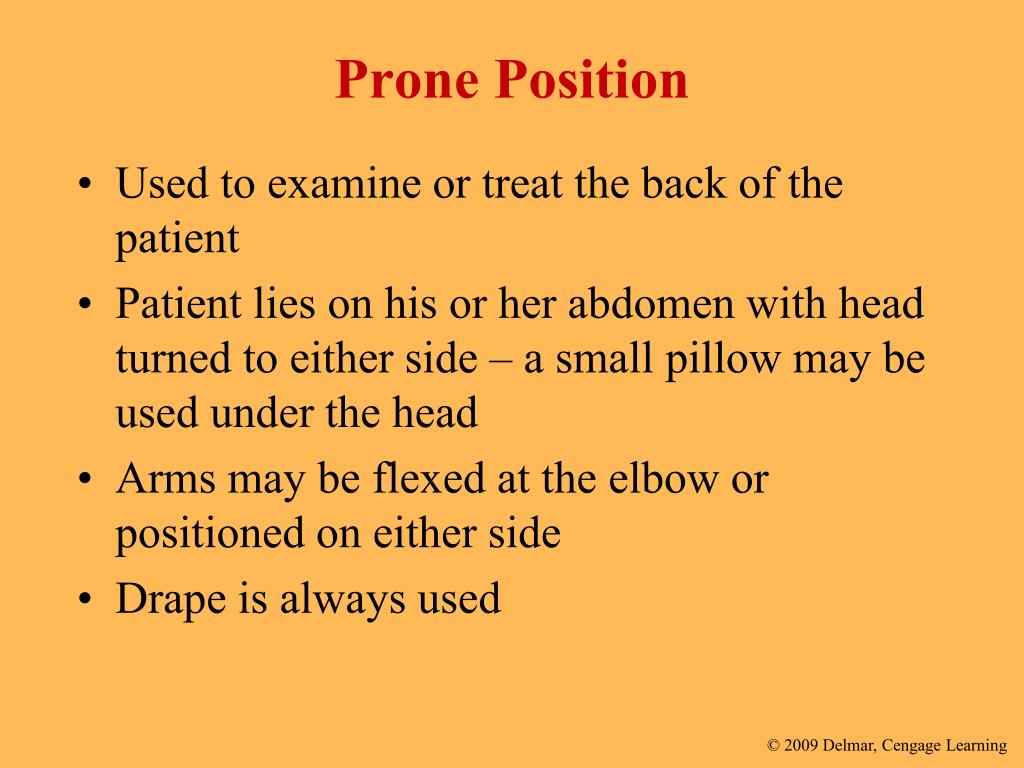 Prone Position

• Used to examine or treat the back of the patient
• Patient lies on his or her abdomen with head turned to either side – a small pillow may be used under the head
• Arms may be flexed at the elbow or positioned on either side
• Drape is always used

© 2009 Delmar, Cengage Learning